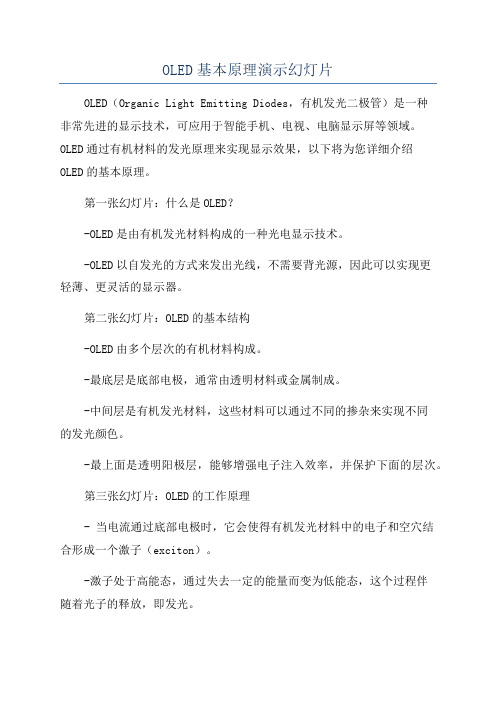 OLED基本原理演示幻灯片

OLED（Organic Light Emitting Diodes，有机发光二极管）是一种非常先进的显示技术，可应用于智能手机、电视、电脑显示屏等领域。OLED通过有机材料的发光原理来实现显示效果，以下将为您详细介绍OLED的基本原理。

第一张幻灯片：什么是OLED？

-OLED是由有机发光材料构成的一种光电显示技术。

-OLED以自发光的方式来发出光线，不需要背光源，因此可以实现更轻薄、更灵活的显示器。

第二张幻灯片：OLED的基本结构

-OLED由多个层次的有机材料构成。

-最底层是底部电极，通常由透明材料或金属制成。

-中间层是有机发光材料，这些材料可以通过不同的掺杂来实现不同的发光颜色。

-最上面是透明阳极层，能够增强电子注入效率，并保护下面的层次。

第三张幻灯片：OLED的工作原理

- 当电流通过底部电极时，它会使得有机发光材料中的电子和空穴结合形成一个激子（exciton）。

-激子处于高能态，通过失去一定的能量而变为低能态，这个过程伴随着光子的释放，即发光。